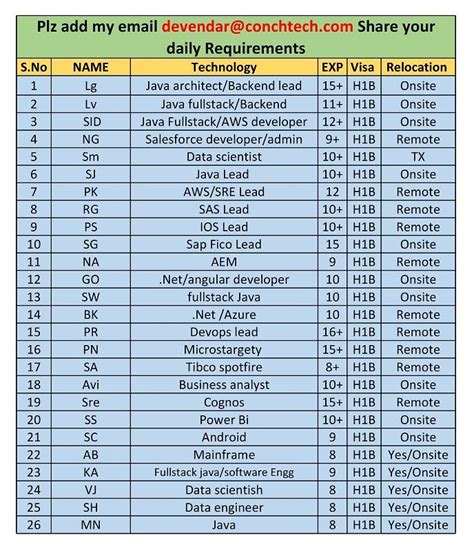 Plz add my email devendar@conchtech.com Share your daily Requirements

| S.No | NAME | Technology | EXP | Visa | Relocation |
|---|---|---|---|---|---|
| 1 | Lg | Java architect/Backend lead | 15+ | H1B | Onsite |
| 2 | Lv | Java fullstack/Backend | 11+ | H1B | Onsite |
| 3 | SID | Java Fullstack/AWS developer | 12+ | H1B | Onsite |
| 4 | NG | Salesforce developer/admin | 9+ | H1B | Remote |
| 5 | Sm | Data scientist | 10+ | H1B | TX |
| 6 | SJ | Java Lead | 10+ | H1B | Onsite |
| 7 | PK | AWS/SRE Lead | 12 | H1B | Remote |
| 8 | RG | SAS Lead | 10+ | H1B | Remote |
| 9 | PS | IOS Lead | 10+ | H1B | Remote |
| 10 | SG | Sap Fico Lead | 15 | H1B | Onsite |
| 11 | NA | AEM | 9 | H1B | Remote |
| 12 | GO | .Net/angular developer | 10 | H1B | Onsite |
| 13 | SW | fullstack Java | 10 | H1B | Onsite |
| 14 | BK | .Net /Azure | 10 | H1B | Remote |
| 15 | PR | Devops lead | 16+ | H1B | Remote |
| 16 | PN | Microstargety | 15+ | H1B | Remote |
| 17 | SA | Tibco spotfire | 8+ | H1B | Remote |
| 18 | Avi | Business analyst | 10+ | H1B | Onsite |
| 19 | Sre | Cognos | 15+ | H1B | Remote |
| 20 | SS | Power Bi | 10+ | H1B | Onsite |
| 21 | SC | Android | 9 | H1B | Onsite |
| 22 | AB | Mainframe | 8 | H1B | Yes/Onsite |
| 23 | KA | Fullstack java/software Engg | 9 | H1B | Yes/Onsite |
| 24 | VJ | Data scientish | 8 | H1B | Yes/Onsite |
| 25 | SH | Data engineer | 8 | H1B | Yes/Onsite |
| 26 | MN | Java | 8 | H1B | Yes/Onsite |